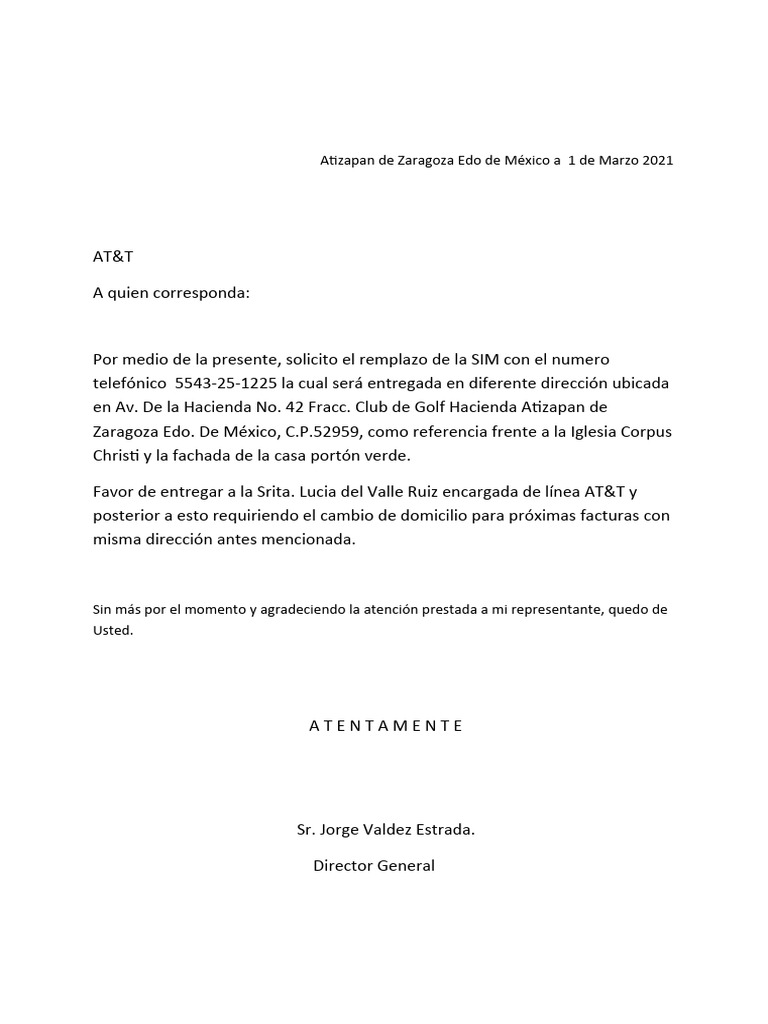 Atizapan de Zaragoza Edo de México a 1 de Marzo 2021

AT&T

A quien corresponda:

Por medio de la presente, solicito el remplazo de la SIM con el numero telefónico 5543-25-1225 la cual será entregada en diferente dirección ubicada en Av. De la Hacienda No. 42 Fracc. Club de Golf Hacienda Atizapan de Zaragoza Edo. De México, C.P.52959, como referencia frente a la Iglesia Corpus Christi y la fachada de la casa portón verde.

Favor de entregar a la Srita. Lucia del Valle Ruiz encargada de línea AT&T y posterior a esto requiriendo el cambio de domicilio para próximas facturas con misma dirección antes mencionada.

Sin más por el momento y agradeciendo la atención prestada a mi representante, quedo de Usted.

A T E N T A M E N T E

Sr. Jorge Valdez Estrada.

Director General